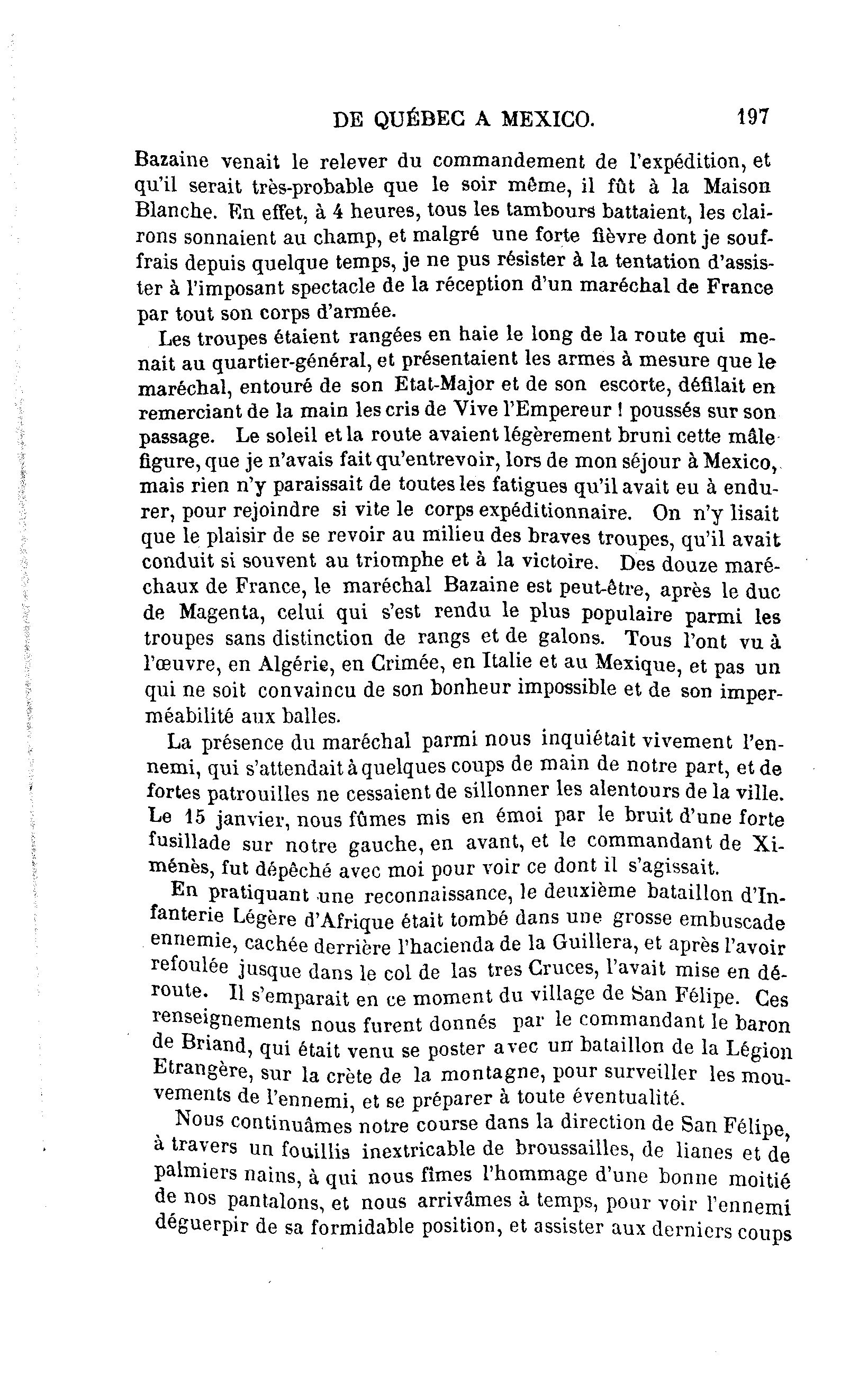 DE QUÉBEC A MEXICO. 197

Bazaine venait le relever du commandement de l'expédition, et qu'il serait très-probable que le soir même, il fût à la Maison Blanche. En effet, à 4 heures, tous les tambours battaient, les clairons sonnaient au champ, et malgré une forte fièvre dont je souffrais depuis quelque temps, je ne pus résister à la tentation d'assister à l'imposant spectacle de la réception d'un maréchal de France par tout son corps d'armée.

Les troupes étaient rangées en haie le long de la route qui menait au quartier-général, et présentaient les armes à mesure que le maréchal, entouré de son Etat-Major et de son escorte, défilait en remerciant de la main les cris de Vive l'Empereur ! poussés sur son passage. Le soleil et la route avaient légèrement bruni cette mâle figure, que je n'avais fait qu'entrevoir, lors de mon séjour à Mexico, mais rien n'y paraissait de toutes les fatigues qu'il avait eu à endurer, pour rejoindre si vite le corps expéditionnaire. On n'y lisait que le plaisir de se revoir au milieu des braves troupes, qu'il avait conduit si souvent au triomphe et à la victoire. Des douze maréchaux de France, le maréchal Bazaine est peut-être, après le duc de Magenta, celui qui s'est rendu le plus populaire parmi les troupes sans distinction de rangs et de galons. Tous l'ont vu à l'œuvre, en Algérie, en Crimée, en Italie et au Mexique, et pas un qui ne soit convaincu de son bonheur impossible et de son imperméabilité aux balles.

La présence du maréchal parmi nous inquiétait vivement l'ennemi, qui s'attendait à quelques coups de main de notre part, et de fortes patrouilles ne cessaient de sillonner les alentours de la ville. Le 15 janvier, nous fûmes mis en émoi par le bruit d'une forte fusillade sur notre gauche, en avant, et le commandant de Ximénès, fut dépêché avec moi pour voir ce dont il s'agissait.

En pratiquant une reconnaissance, le deuxième bataillon d'Infanterie Légère d'Afrique était tombé dans une grosse embuscade ennemie, cachée derrière l'hacienda de la Guillera, et après l'avoir refoulée jusque dans le col de las tres Cruces, l'avait mise en déroute. Il s'emparait en ce moment du village de San Félipe. Ces renseignements nous furent donnés par le commandant le baron de Briand, qui était venu se poster avec un bataillon de la Légion Etrangère, sur la crète de la montagne, pour surveiller les mouvements de l'ennemi, et se préparer à toute éventualité.

Nous continuâmes notre course dans la direction de San Félipe, à travers un fouillis inextricable de broussailles, de lianes et de palmiers nains, à qui nous fîmes l'hommage d'une bonne moitié de nos pantalons, et nous arrivâmes à temps, pour voir l'ennemi déguerpir de sa formidable position, et assister aux derniers coups